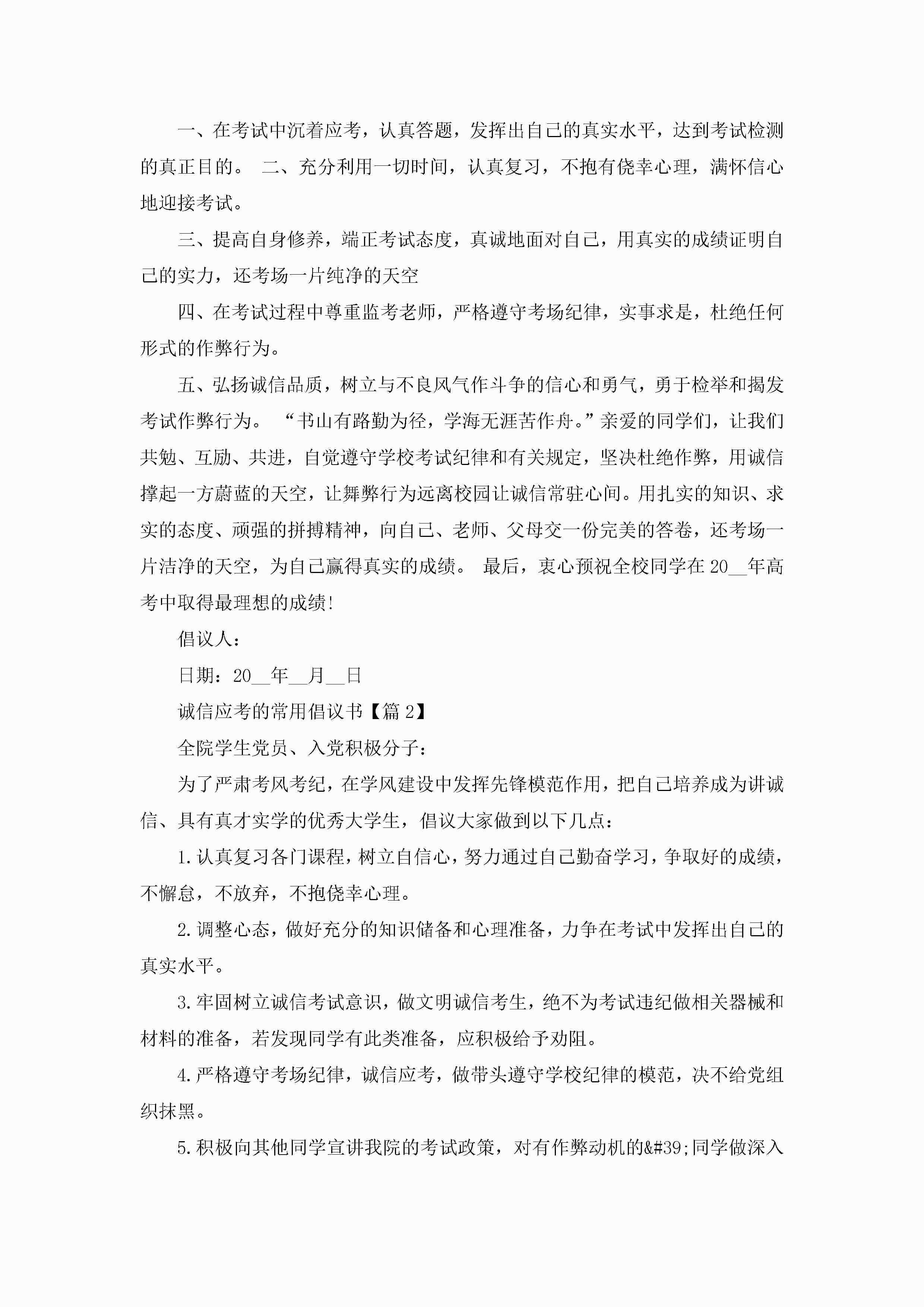 一、在考试中沉着应考，认真答题，发挥出自己的真实水平，达到考试检测的真正目的。 二、充分利用一切时间，认真复习，不抱有侥幸心理，满怀信心地迎接考试。

三、提高自身修养，端正考试态度，真诚地面对自己，用真实的成绩证明自己的实力，还考场一片纯净的天空

四、在考试过程中尊重监考老师，严格遵守考场纪律，实事求是，杜绝任何形式的作弊行为。

五、弘扬诚信品质，树立与不良风气作斗争的信心和勇气，勇于检举和揭发考试作弊行为。 “书山有路勤为径，学海无涯苦作舟。”亲爱的同学们，让我们共勉、互励、共进，自觉遵守学校考试纪律和有关规定，坚决杜绝作弊，用诚信撑起一方蔚蓝的天空，让舞弊行为远离校园让诚信常驻心间。用扎实的知识、求实的态度、顽强的拼搏精神，向自己、老师、父母交一份完美的答卷，还考场一片洁净的天空，为自己赢得真实的成绩。 最后，衷心预祝全校同学在20__年高考中取得最理想的成绩!

倡议人：

日期：20__年__月__日

诚信应考的常用倡议书【篇2】

全院学生党员、入党积极分子：

为了严肃考风考纪，在学风建设中发挥先锋模范作用，把自己培养成为讲诚信、具有真才实学的优秀大学生，倡议大家做到以下几点：

1.认真复习各门课程，树立自信心，努力通过自己勤奋学习，争取好的成绩，不懈怠，不放弃，不抱侥幸心理。

2.调整心态，做好充分的知识储备和心理准备，力争在考试中发挥出自己的真实水平。

3.牢固树立诚信考试意识，做文明诚信考生，绝不为考试违纪做相关器械和材料的准备，若发现同学有此类准备，应积极给予劝阻。

4.严格遵守考场纪律，诚信应考，做带头遵守学校纪律的模范，决不给党组织抹黑。

5.积极向其他同学宣讲我院的考试政策，对有作弊动机的&#39;同学做深入